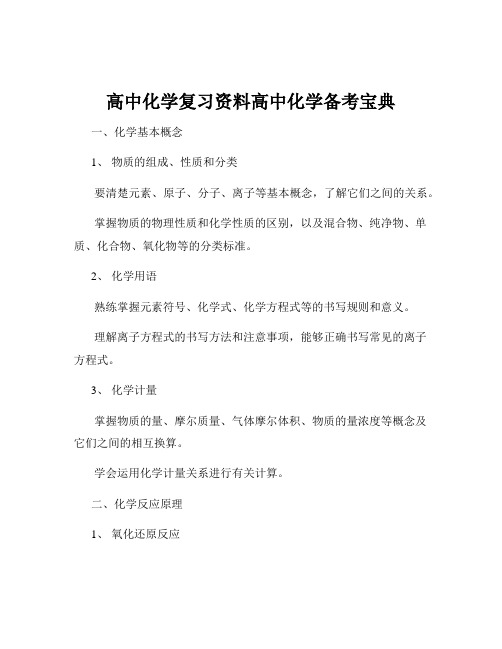 高中化学复习资料高中化学备考宝典

一、化学基本概念

1、 物质的组成、性质和分类

要清楚元素、原子、分子、离子等基本概念，了解它们之间的关系。

掌握物质的物理性质和化学性质的区别，以及混合物、纯净物、单质、化合物、氧化物等的分类标准。

2、 化学用语

熟练掌握元素符号、化学式、化学方程式等的书写规则和意义。

理解离子方程式的书写方法和注意事项，能够正确书写常见的离子方程式。

3、 化学计量

掌握物质的量、摩尔质量、气体摩尔体积、物质的量浓度等概念及它们之间的相互换算。

学会运用化学计量关系进行有关计算。

二、化学反应原理

1、 氧化还原反应